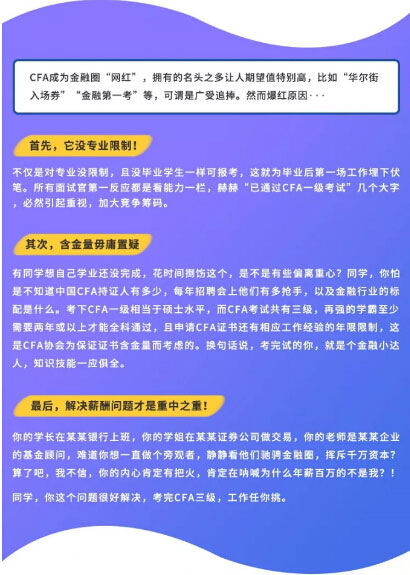 CFA成为金融圈“网红”，拥有的名头之多让人期望值特别高，比如“华尔街入场券”“金融第一考”等，可谓是广受追捧。然而爆红原因···

首先，它没专业限制！

不仅是对专业没限制，且没毕业学生一样可报考，这就为毕业后第一场工作埋下伏笔。所有面试官第一反应都是看能力一栏，赫赫“已通过CFA一级考试”几个大字，必然引起重视，加大竞争筹码。

其次，含金量毋庸置疑

有同学想自己学业还没完成，花时间捯饬这个，是不是有些偏离重心？同学，你怕是不知道中国CFA持证人有多少，每年招聘会上他们有多抢手，以及金融行业的标配是什么。考下CFA一级相当于硕士水平，而CFA考试共有三级，再强的学霸至少需要两年或以上才能全科通过，且申请CFA证书还有相应工作经验的年限限制，这是CFA协会为保证证书含金量而考虑的。换句话说，考完试的你，就是个金融小达人，知识技能一应俱全。

最后，解决薪酬问题才是重中之重！

你的学长在某某银行上班，你的学姐在某某证券公司做交易，你的老师是某某企业的基金顾问，难道你想一直做个旁观者，静静看他们驰骋金融圈，挥斥千万资本？算了吧，我不信，你的内心肯定有把火，肯定在呐喊为什么年薪百万的不是我？！

同学，你这个问题很好解决，考完CFA三级，工作任你挑。